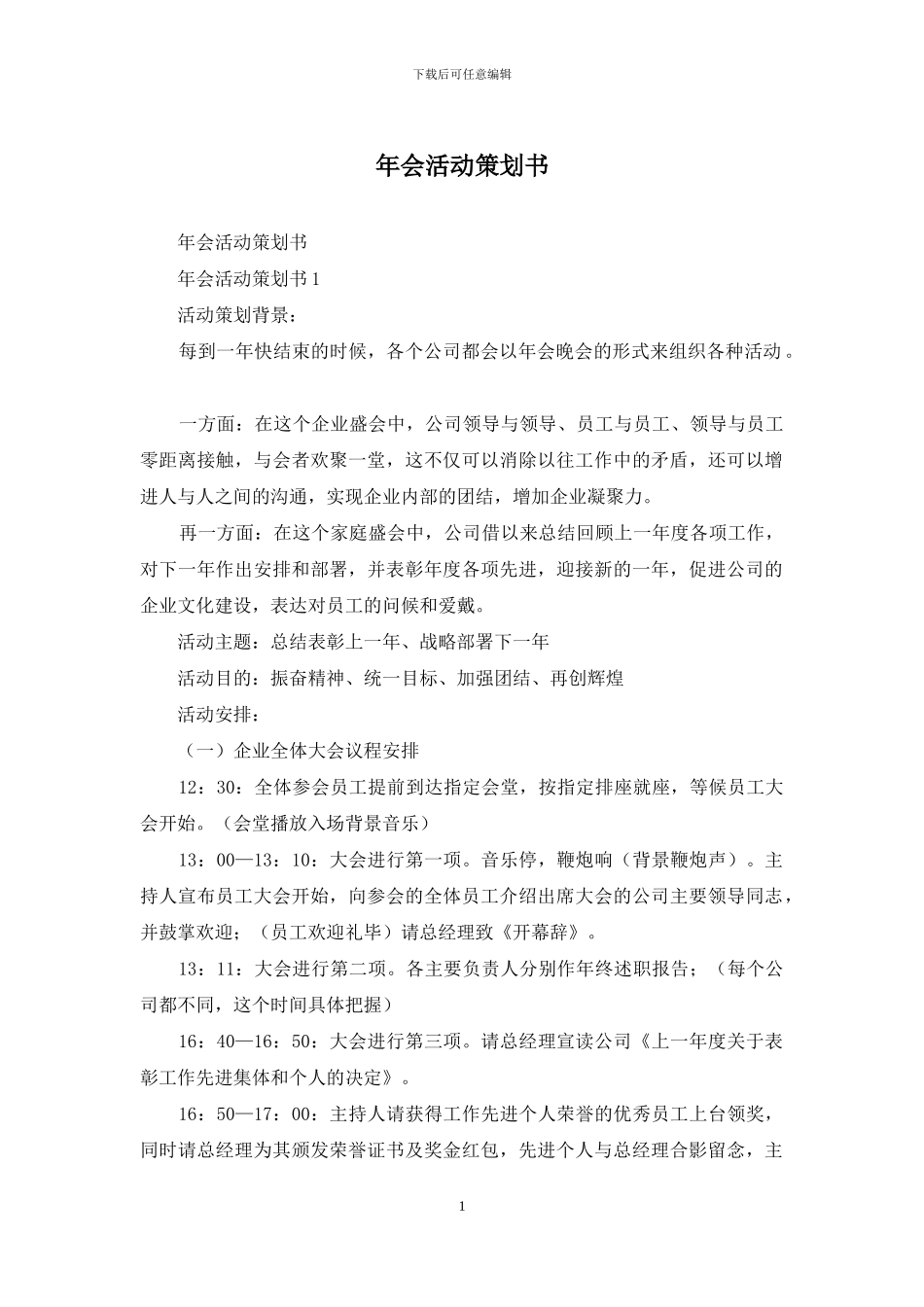 下载后可任意编辑

年会活动策划书

年会活动策划书

年会活动策划书 1

活动策划背景：

每到一年快结束的时候，各个公司都会以年会晚会的形式来组织各种活动。

一方面：在这个企业盛会中，公司领导与领导、员工与员工、领导与员工零距离接触，与会者欢聚一堂，这不仅可以消除以往工作中的矛盾，还可以增进人与人之间的沟通，实现企业内部的团结，增加企业凝聚力。

再一方面：在这个家庭盛会中，公司借以来总结回顾上一年度各项工作，对下一年作出安排和部署，并表彰年度各项先进，迎接新的一年，促进公司的企业文化建设，表达对员工的问候和爱戴。

活动主题：总结表彰上一年、战略部署下一年

活动目的：振奋精神、统一目标、加强团结、再创辉煌

活动安排：

（一）企业全体大会议程安排

12：30：全体参会员工提前到达指定会堂，按指定排座就座，等候员工大会开始。（会堂播放入场背景音乐）

13：00—13：10：大会进行第一项。音乐停，鞭炮响（背景鞭炮声）。主持人宣布员工大会开始，向参会的全体员工介绍出席大会的公司主要领导同志，并鼓掌欢迎；（员工欢迎礼毕）请总经理致《开幕辞》。

13：11：大会进行第二项。各主要负责人分别作年终述职报告；（每个公司都不同，这个时间具体把握）

16：40—16：50：大会进行第三项。请总经理宣读公司《上一年度关于表彰工作先进集体和个人的决定》。

16：50—17：00：主持人请获得工作先进个人荣誉的优秀员工上台领奖，同时请总经理为其颁发荣誉证书及奖金红包，先进个人与总经理合影留念，主

1